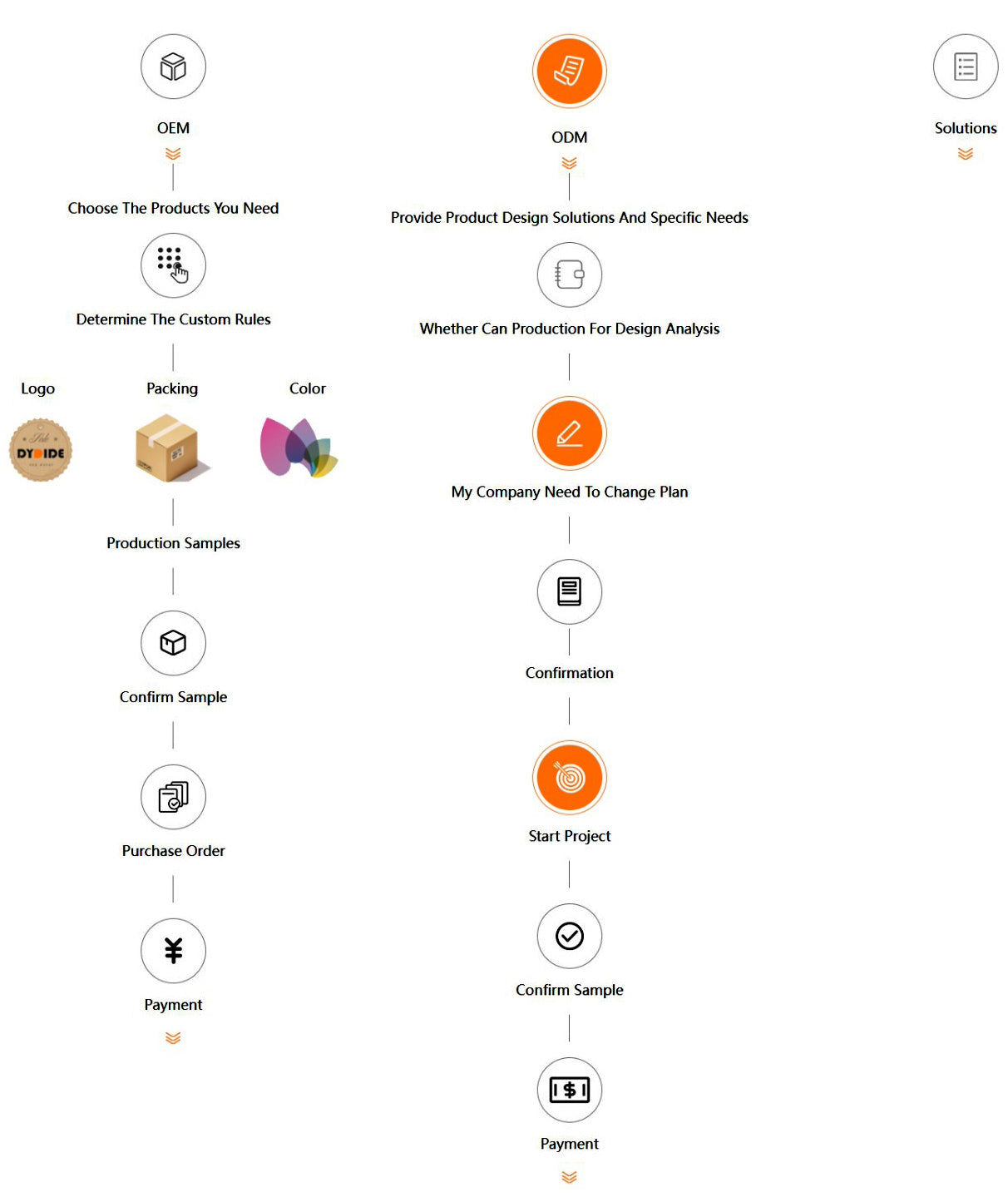 OEM

Choose The Products You Need

Determine The Custom Rules

Logo

DYOIDE

Packing

Color

Production Samples

Confirm Sample

Purchase Order

Payment

ODM

Provide Product Design Solutions And Specific Needs

Whether Can Production For Design Analysis

My Company Need To Change Plan

Confirmation

Start Project

Confirm Sample

Payment

Solutions